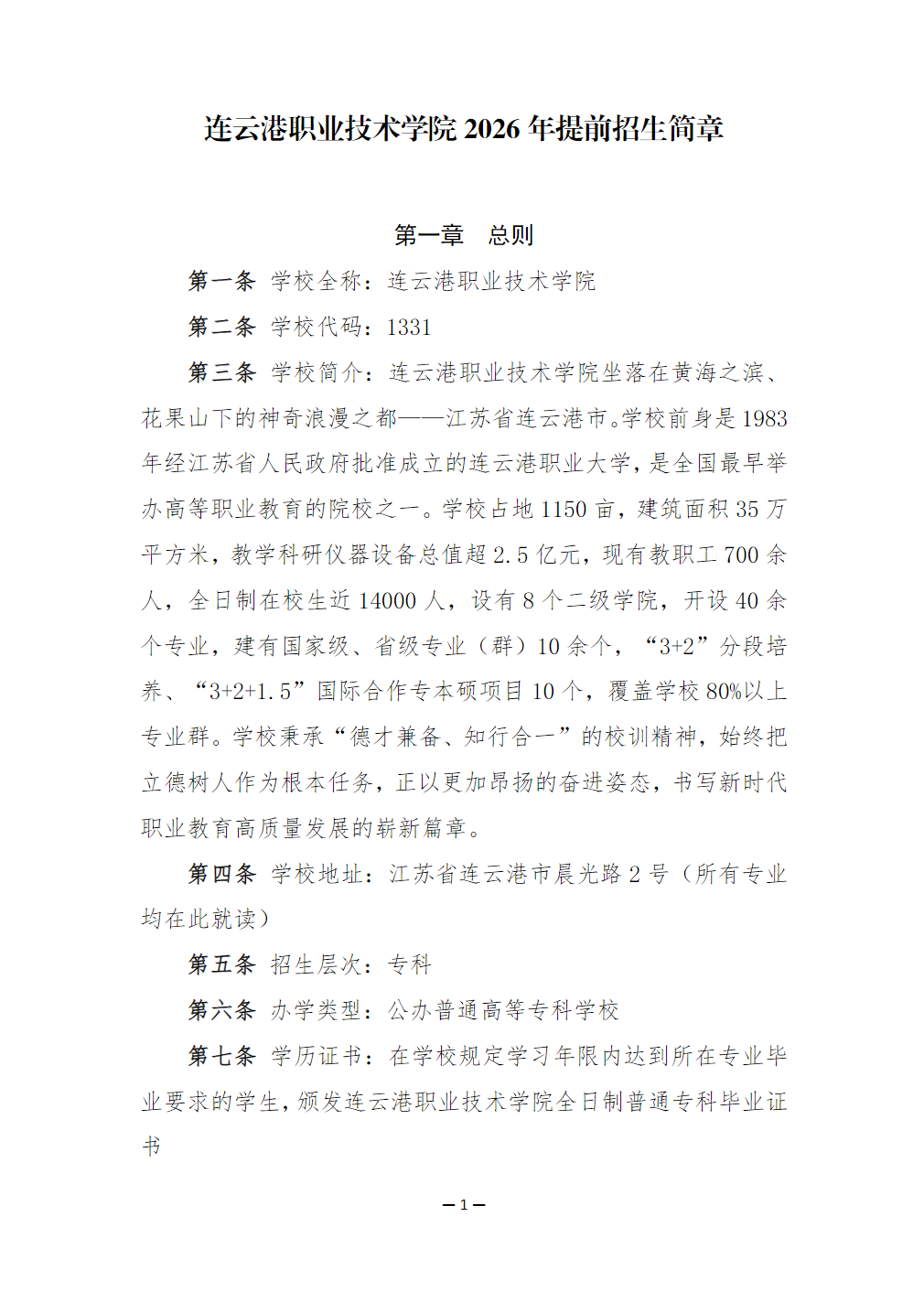 连云港职业技术学院2026年提前招生简章

第一章 总则

第一条 学校全称：连云港职业技术学院

第二条 学校代码：1331

第三条 学校简介：连云港职业技术学院坐落在黄海之滨、花果山下的神奇浪漫之都——江苏省连云港市。学校前身是1983年经江苏省人民政府批准成立的连云港职业大学，是全国最早举办高等职业教育的院校之一。学校占地1150亩，建筑面积35万平方米，教学科研仪器设备总值超2.5亿元，现有教职工700余人，全日制在校生近14000人，设有8个二级学院，开设40余个专业，建有国家级、省级专业（群）10余个，“3+2”分段培养、“3+2+1.5”国际合作专本硕项目10个，覆盖学校80%以上专业群。学校秉承“德才兼备、知行合一”的校训精神，始终把立德树人作为根本任务，正以更加昂扬的奋进姿态，书写新时代职业教育高质量发展的崭新篇章。

第四条 学校地址：江苏省连云港市晨光路2号（所有专业均在此就读）

第五条 招生层次：专科

第六条 办学类型：公办普通高等专科学校

第七条 学历证书：在学校规定学习年限内达到所在专业毕业要求的学生，颁发连云港职业技术学院全日制普通专科毕业证书

—1—